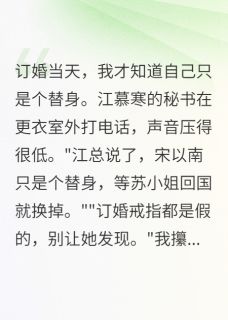 订婚当天，我才知道自己只是个替身。江慕寒的秘书在更衣室外打电话，声音压得很低。"江总说了，宋以南只是个替身，等苏小姐回国就换掉。""订婚戒指都是假的，别让她发现。"我攥...